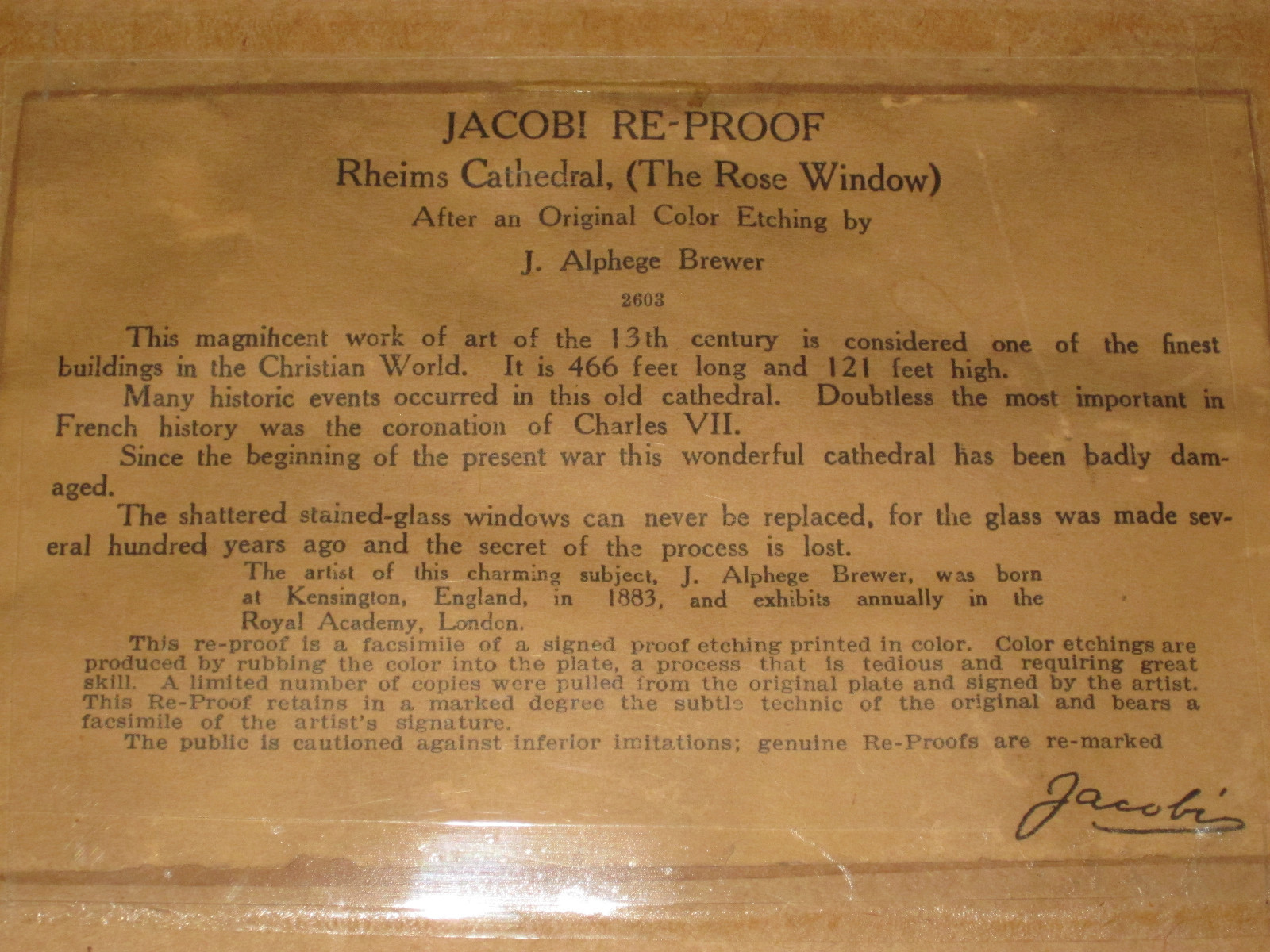 JACOBI RE-PROOF

Rheims Cathedral, (The Rose Window)

After an Original Color Etching by

J. Alphege Brewer

2603

This magnificent work of art of the 13th century is considered one of the finest buildings in the Christian World. It is 466 feet long and 121 feet high.

Many historic events occurred in this old cathedral. Doubtless the most important in French history was the coronation of Charles VII.

Since the beginning of the present war this wonderful cathedral has been badly damaged.

The shattered stained-glass windows can never be replaced, for the glass was made several hundred years ago and the secret of the process is lost.

The artist of this charming subject, J. Alphege Brewer, was born at Kensington, England, in 1883, and exhibits annually in the Royal Academy, London.

This re-proof is a facsimile of a signed proof etching printed in color. Color etchings are produced by rubbing the color into the plate, a process that is tedious and requiring great skill. A limited number of copies were pulled from the original plate and signed by the artist. This Re-Proof retains in a marked degree the subtle technic of the original and bears a facsimile of the artist's signature.

The public is cautioned against inferior imitations; genuine Re-Proofs are re-marked

Jacobi